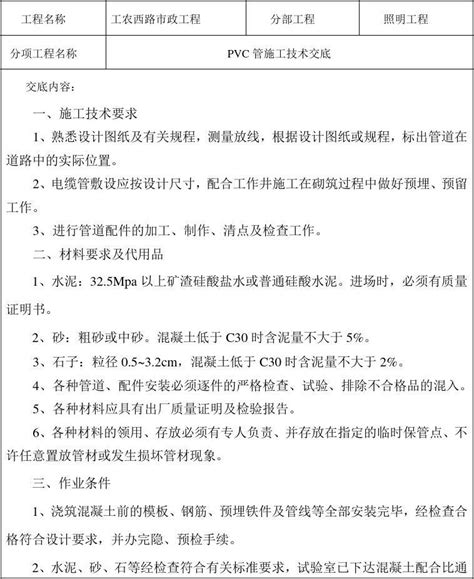 | 工程名称 | 工农西路市政工程 | 分部工程 | 照明工程 |
|---|---|---|---|
| 分项工程名称 | PVC 管施工技术交底 | | |

交底内容：

一、施工技术要求

1、熟悉设计图纸及有关规程，测量放线，根据设计图纸或规程，标出管道在道路中的实际位置。

2、电缆管敷设应按设计尺寸，配合工作井施工在砌筑过程中做好预埋、预留工作。

3、进行管道配件的加工、制作、清点及检查工作。

二、材料要求及代用品

1、水泥：32.5Mpa 以上矿渣硅酸盐水或普通硅酸水泥。进场时，必须有质量证明书。

2、砂：粗砂或中砂。混凝土低于 C30 时含泥量不大于 5%。

3、石子：粒径 0.5~3.2cm，混凝土低于 C30 时含泥量不大于 2%。

4、各种管道、配件安装必须逐件的严格检查、试验、排除不合格品的混入。

5、各种材料应具有出厂质量证明及检验报告。

6、各种材料的领用、存放必须有专人负责、并存放在指定的临时保管点、不许任意置放管材或发生损坏管材现象。

三、作业条件

1、浇筑混凝土前的模板、钢筋、预埋铁件及管线等全部安装完毕，经检查合格符合设计要求，并办完隐、预检手续。

2、水泥、砂、石等经检查符合有关标准要求，试验室已下达混凝土配合比通